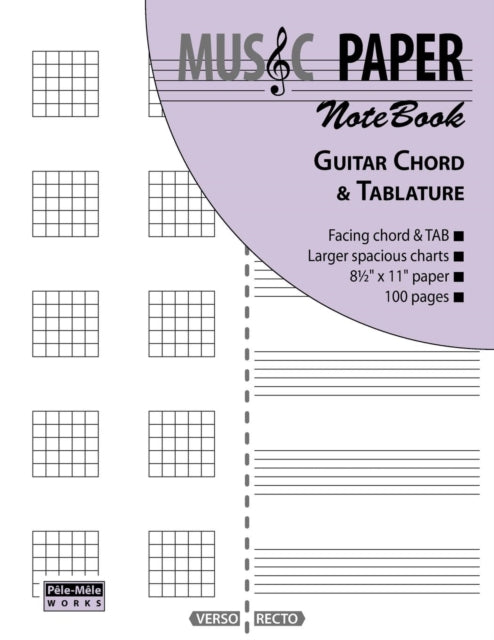 MUSIC PAPER

NoteBook

GUITAR CHORD & TABLATURE

Facing chord & TAB ■
Larger spacious charts ■
8½" x 11" paper ■
100 pages ■

Pêle-Mêle WORKS

VERSO RECTO